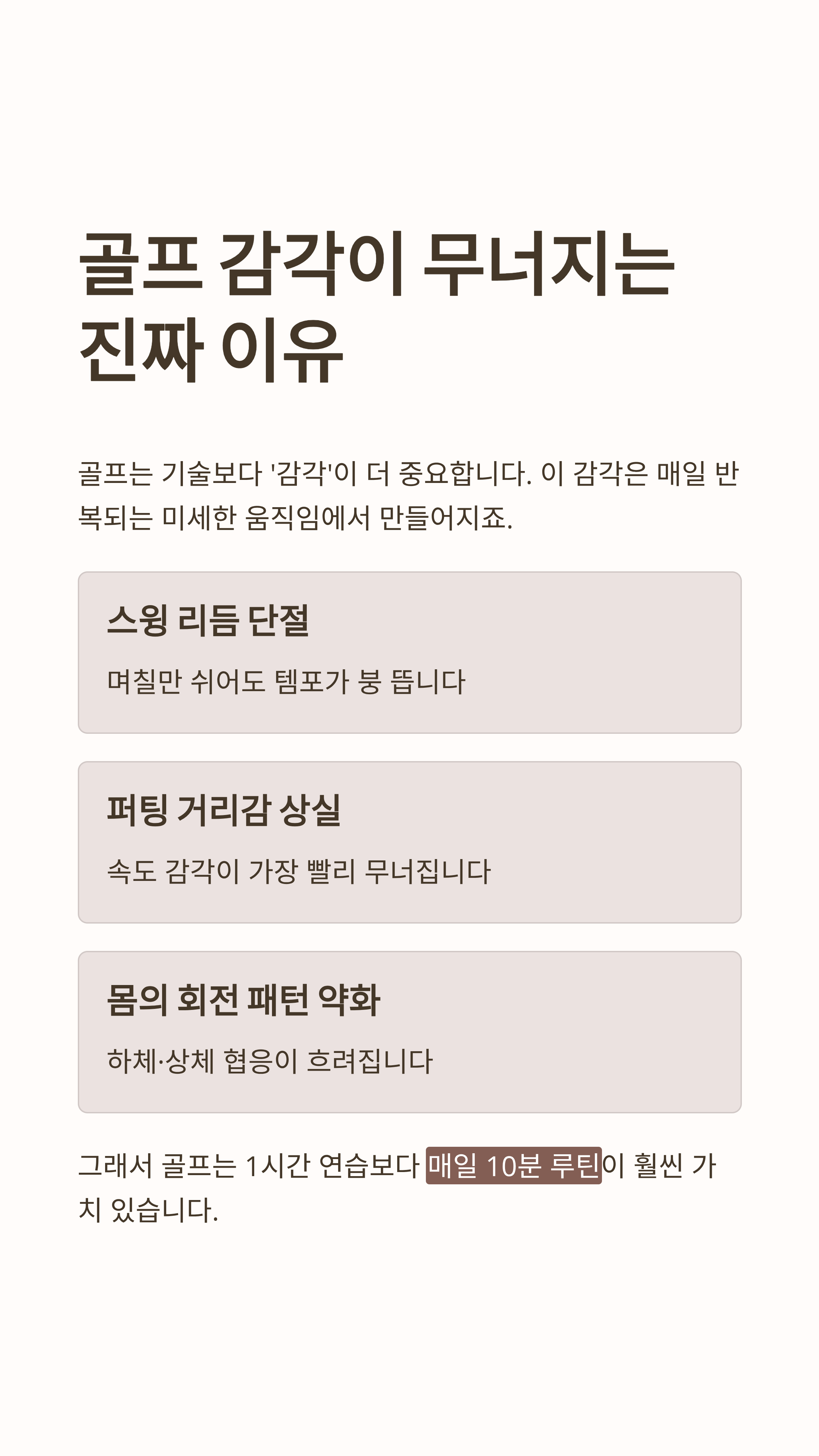 골프 감각이 무너지는 진짜 이유

골프는 기술보다 '감각'이 더 중요합니다. 이 감각은 매일 반복되는 미세한 움직임에서 만들어지죠.

스윙 리듬 단절

며칠만 쉬어도 템포가 붕 뜹니다

퍼팅 거리감 상실

속도 감각이 가장 빨리 무너집니다

몸의 회전 패턴 약화

하체·상체 협응이 흐려집니다

그래서 골프는 1시간 연습보다 매일 10분 루틴이 훨씬 가치 있습니다.